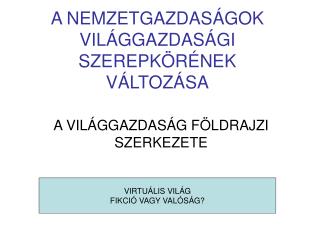 A NEMZETGAZDASÁGOK VILÁGGAZDASÁGI SZEREPKÖRÉNEK VÁLTOZÁSA

A VILÁGGAZDASÁG FÖLDRAJZI SZERKEZETE

VIRTUÁLIS VILÁG
FIKCIÓ VAGY VALÓSÁG?